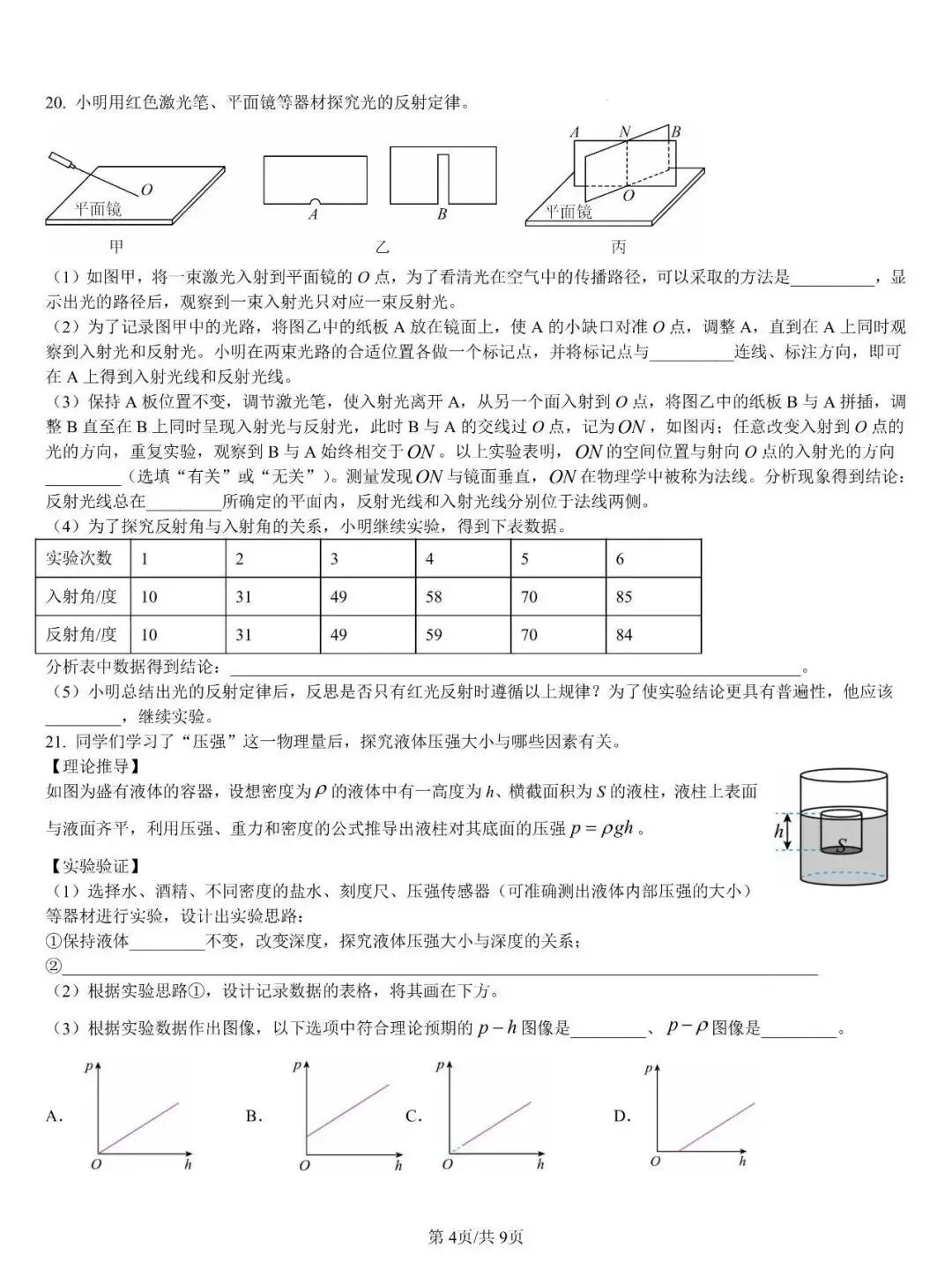 20. 小明用红色激光笔、平面镜等器材探究光的反射定律。

O
平面镜
甲
A
B
乙
A N B
O
平面镜
丙

（1）如图甲，将一束激光入射到平面镜的O点，为了看清光在空气中的传播路径，可以采取的方法是____，显示出光的路径后，观察到一束入射光只对应一束反射光。

（2）为了记录图甲中的光路，将图乙中的纸板A放在镜面上，使A的小缺口对准O点，调整A，直到在A上同时观察到入射光和反射光。小明在两束光路的合适位置各做一个标记点，并将标记点与____连线、标注方向，即可在A上得到入射光线和反射光线。

（3）保持A板位置不变，调节激光笔，使入射光离开A，从另一个面入射到O点，将图乙中的纸板B与A拼插，调整B直至在B上同时呈现入射光与反射光，此时B与A的交线过O点，记为$ON$，如图丙；任意改变入射到O点的光的方向，重复实验，观察到B与A始终相交于$ON$。以上实验表明，$ON$的空间位置与射向O点的入射光的方向____（选填“有关”或“无关”）。测量发现$ON$与镜面垂直，$ON$在物理学中被称为法线。分析现象得到结论：反射光线总在____所确定的平面内，反射光线和入射光线分别位于法线两侧。

（4）为了探究反射角与入射角的关系，小明继续实验，得到下表数据。

| 实验次数 | 1 | 2 | 3 | 4 | 5 | 6 |
|---|---|---|---|---|---|---|
| 入射角/度 | 10 | 31 | 49 | 58 | 70 | 85 |
| 反射角/度 | 10 | 31 | 49 | 59 | 70 | 84 |

分析表中数据得到结论：____。

（5）小明总结出光的反射定律后，反思是否只有红光反射时遵循以上规律？为了使实验结论更具有普遍性，他应该____，继续实验。

21. 同学们学习了“压强”这一物理量后，探究液体压强大小与哪些因素有关。

【理论推导】

如图为盛有液体的容器，设想密度为$\rho$的液体中有一高度为h、横截面积为S的液柱，液柱上表面与液面齐平，利用压强、重力和密度的公式推导出液柱对其底面的压强$p=\rho gh$。

h
S

【实验验证】

（1）选择水、酒精、不同密度的盐水、刻度尺、压强传感器（可准确测出液体内部压强的大小）等器材进行实验，设计出实验思路：

①保持液体____不变，改变深度，探究液体压强大小与深度的关系；

②____

（2）根据实验思路①，设计记录数据的表格，将其画在下方。

（3）根据实验数据作出图像，以下选项中符合理论预期的$p-h$图像是____、$p-\rho$图像是____。

A. p O h
B. p O h
C. p O h
D. p O h

第4页/共9页